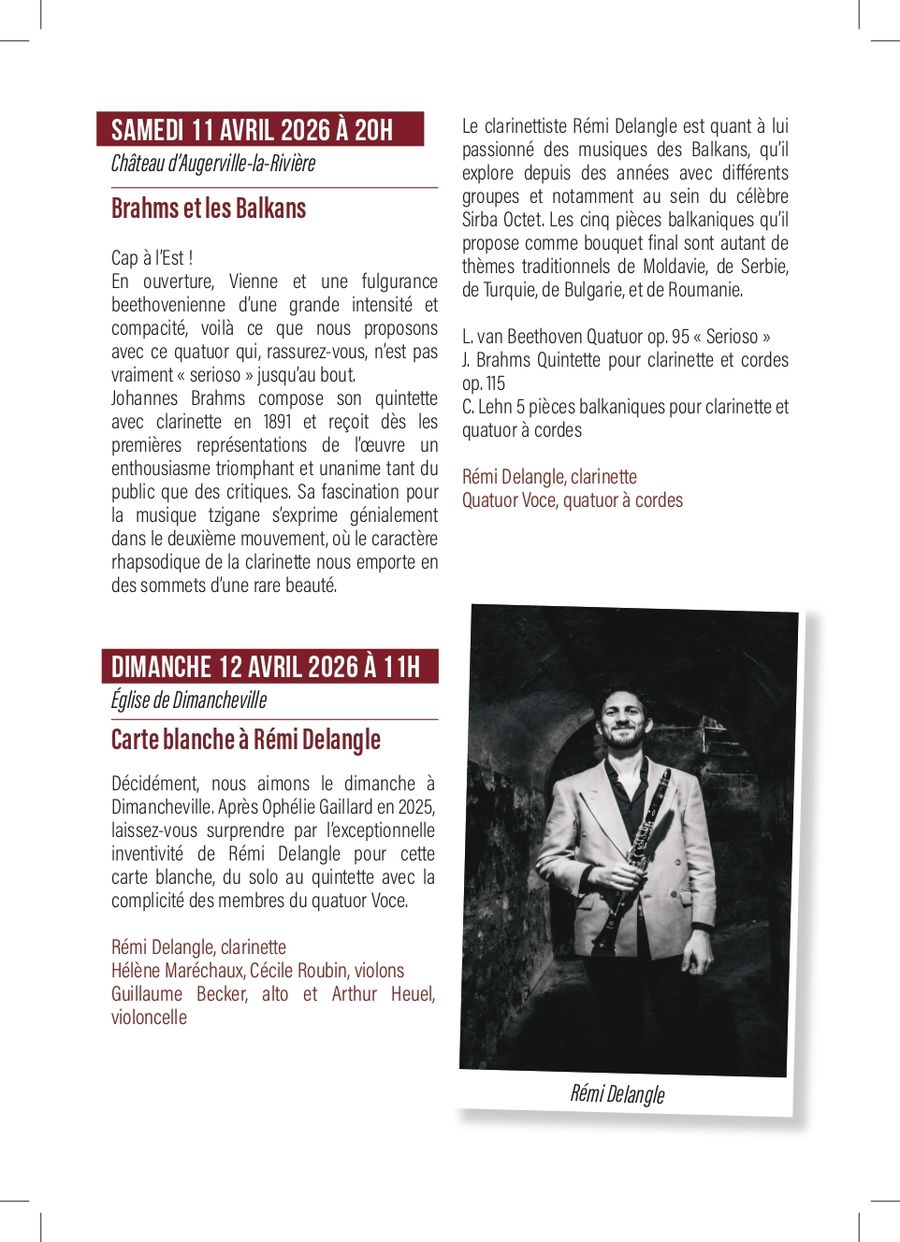 SAMEDI 11 AVRIL 2026 À 20H

Château d'Augerville-la-Rivière

Brahms et les Balkans

Cap à l'Est !
En ouverture, Vienne et une fulgurance beethovenienne d'une grande intensité et compacité, voilà ce que nous proposons avec ce quatuor qui, rassurez-vous, n'est pas vraiment « serioso » jusqu'au bout.
Johannes Brahms compose son quintette avec clarinette en 1891 et reçoit dès les premières représentations de l'œuvre un enthousiasme triomphant et unanime tant du public que des critiques. Sa fascination pour la musique tzigane s'exprime génialement dans le deuxième mouvement, où le caractère rhapsodique de la clarinette nous emporte en des sommets d'une rare beauté.

Le clarinettiste Rémi Delangle est quant à lui passionné des musiques des Balkans, qu'il explore depuis des années avec différents groupes et notamment au sein du célèbre Sirba Octet. Les cinq pièces balkaniques qu'il propose comme bouquet final sont autant de thèmes traditionnels de Moldavie, de Serbie, de Turquie, de Bulgarie, et de Roumanie.

L. van Beethoven Quatuor op. 95 « Serioso »
J. Brahms Quintette pour clarinette et cordes op. 115
C. Lehn 5 pièces balkaniques pour clarinette et quatuor à cordes

Rémi Delangle, clarinette
Quatuor Voce, quatuor à cordes

DIMANCHE 12 AVRIL 2026 À 11H

Église de Dimancheville

Carte blanche à Rémi Delangle

Décidément, nous aimons le dimanche à Dimancheville. Après Ophélie Gaillard en 2025, laissez-vous surprendre par l'exceptionnelle inventivité de Rémi Delangle pour cette carte blanche, du solo au quintette avec la complicité des membres du quatuor Voce.

Rémi Delangle, clarinette
Hélène Maréchaux, Cécile Roubin, violons
Guillaume Becker, alto et Arthur Heuel, violoncelle

Rémi Delangle